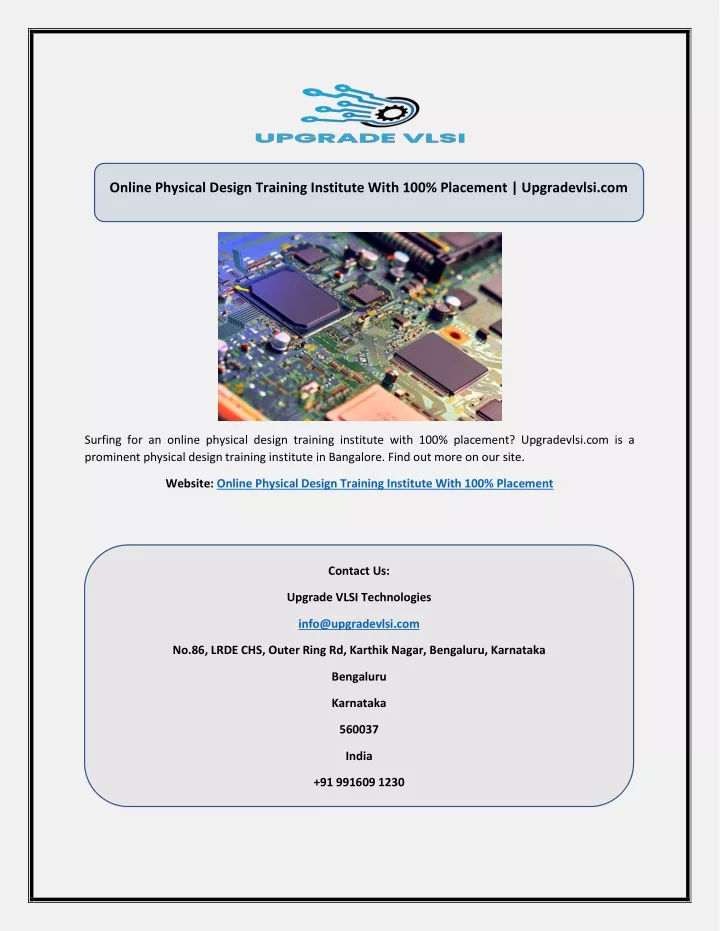 UPGRADE VLSI

Online Physical Design Training Institute With 100% Placement | Upgradevlsi.com

Surfing for an online physical design training institute with 100% placement? Upgradevlsi.com is a prominent physical design training institute in Bangalore. Find out more on our site.

Website: Online Physical Design Training Institute With 100% Placement

Contact Us:

Upgrade VLSI Technologies

info@upgradevlsi.com

No.86, LRDE CHS, Outer Ring Rd, Karthik Nagar, Bengaluru, Karnataka

Bengaluru

Karnataka

560037

India

+91 991609 1230